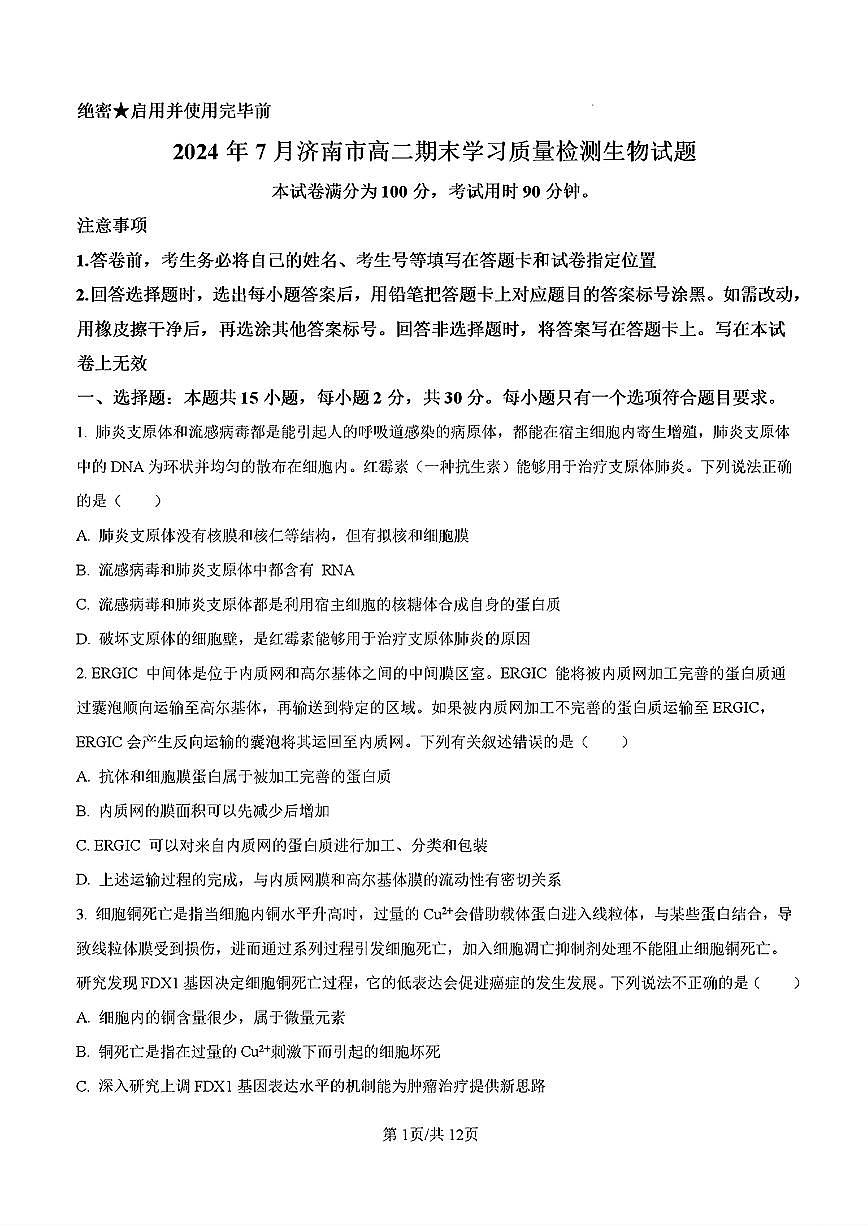 绝密★启用并使用完毕前

2024 年 7 月济南市高二期末学习质量检测生物试题

本试卷满分为 100 分，考试用时 90 分钟。

注意事项

1.答卷前，考生务必将自己的姓名、考生号等填写在答题卡和试卷指定位置

2.回答选择题时，选出每小题答案后，用铅笔把答题卡上对应题目的答案标号涂黑。如需改动，用橡皮擦干净后，再选涂其他答案标号。回答非选择题时，将答案写在答题卡上。写在本试卷上无效

一、选择题：本题共 15 小题，每小题 2 分，共 30 分。每小题只有一个选项符合题目要求。

1. 肺炎支原体和流感病毒都是能引起人的呼吸道感染的病原体，都能在宿主细胞内寄生增殖，肺炎支原体中的 DNA 为环状并均匀的散布在细胞内。红霉素（一种抗生素）能够用于治疗支原体肺炎。下列说法正确的是（　　）

A. 肺炎支原体没有核膜和核仁等结构，但有拟核和细胞膜

B. 流感病毒和肺炎支原体中都含有 RNA

C. 流感病毒和肺炎支原体都是利用宿主细胞的核糖体合成自身的蛋白质

D. 破坏支原体的细胞壁，是红霉素能够用于治疗支原体肺炎的原因

2. ERGIC 中间体是位于内质网和高尔基体之间的中间膜区室。ERGIC 能将被内质网加工完善的蛋白质通过囊泡顺向运输至高尔基体，再输送到特定的区域。如果被内质网加工不完善的蛋白质运输至 ERGIC，ERGIC 会产生反向运输的囊泡将其运回至内质网。下列有关叙述错误的是（　　）

A. 抗体和细胞膜蛋白属于被加工完善的蛋白质

B. 内质网的膜面积可以先减少后增加

C. ERGIC 可以对来自内质网的蛋白质进行加工、分类和包装

D. 上述运输过程的完成，与内质网膜和高尔基体膜的流动性有密切关系

3. 细胞铜死亡是指当细胞内铜水平升高时，过量的 $Cu^{2+}$会借助载体蛋白进入线粒体，与某些蛋白结合，导致线粒体膜受到损伤，进而通过系列过程引发细胞死亡，加入细胞凋亡抑制剂处理不能阻止细胞铜死亡。研究发现 FDX1 基因决定细胞铜死亡过程，它的低表达会促进癌症的发生发展。下列说法不正确的是（　　）

A. 细胞内的铜含量很少，属于微量元素

B. 铜死亡是指在过量的 $Cu^{2+}$刺激下而引起的细胞坏死

C. 深入研究上调 FDX1 基因表达水平的机制能为肿瘤治疗提供新思路

第 1页/共 12页